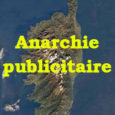 Anarchie publicitaire